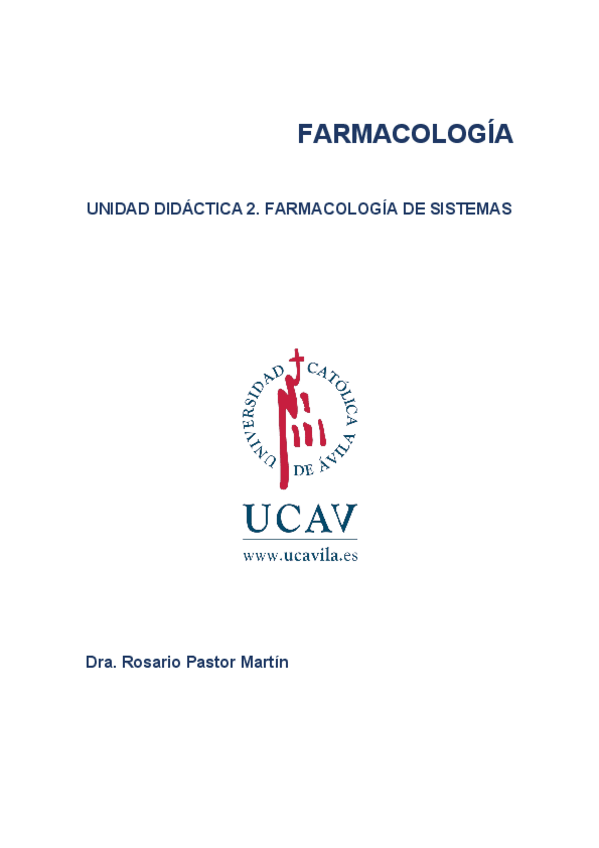 FARMACOLOGÍA

UNIDAD DIDÁCTICA 2. FARMACOLOGÍA DE SISTEMAS

UNIVERSIDAD CATÓLICA DE ÁVILA

UCAV

www.ucavila.es

Dra. Rosario Pastor Martín